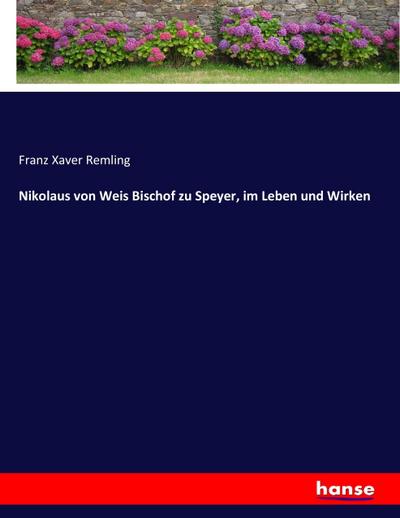 Franz Xaver Remling

Nikolaus von Weis Bischof zu Speyer, im Leben und Wirken

hanse